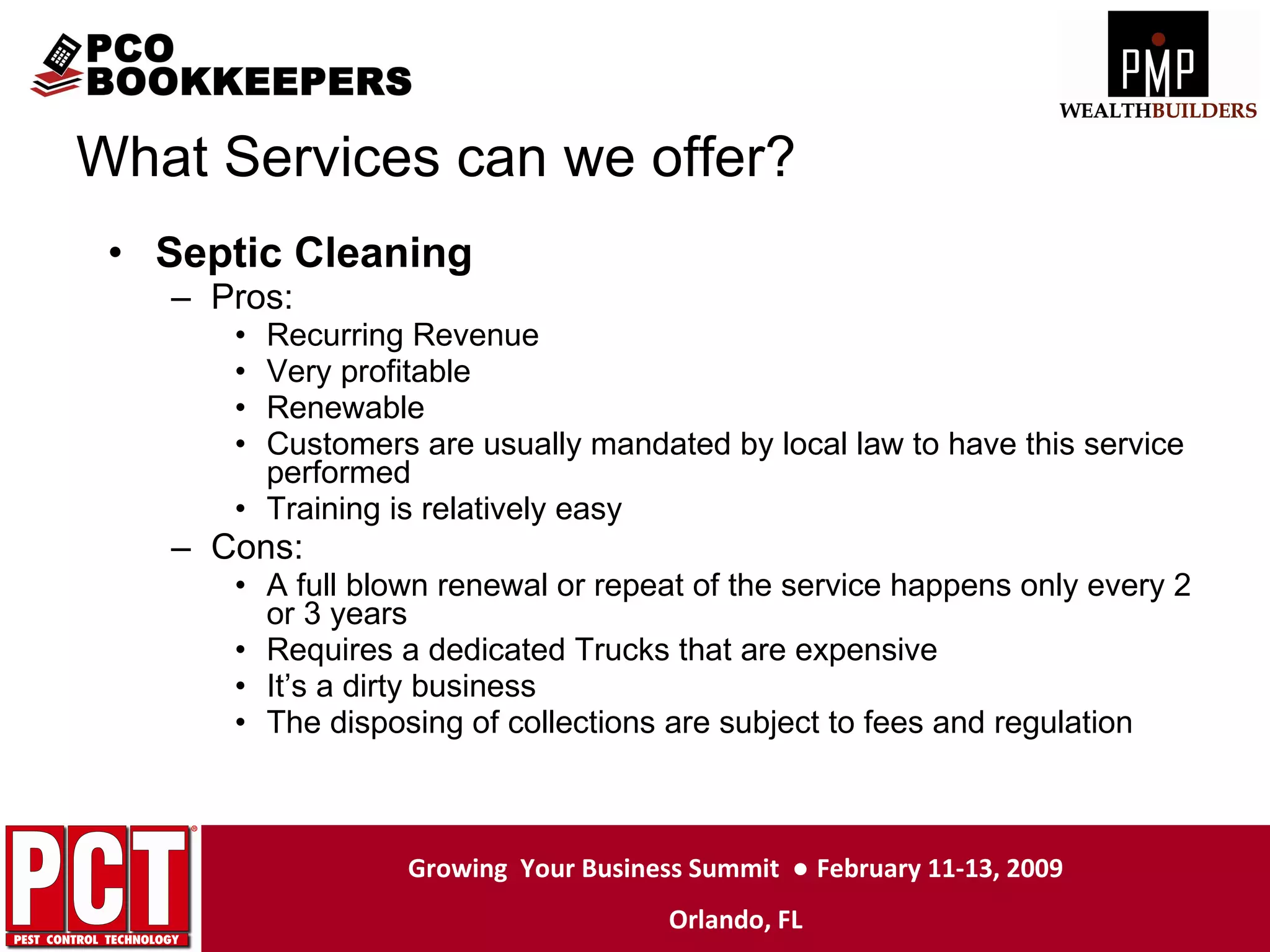 PCO BOOKKEEPERS

PMP
WEALTHBUILDERS

What Services can we offer?

• Septic Cleaning
– Pros:
• Recurring Revenue
• Very profitable
• Renewable
• Customers are usually mandated by local law to have this service performed
• Training is relatively easy
– Cons:
• A full blown renewal or repeat of the service happens only every 2 or 3 years
• Requires a dedicated Trucks that are expensive
• It's a dirty business
• The disposing of collections are subject to fees and regulation

PCT
PEST CONTROL TECHNOLOGY

Growing Your Business Summit ● February 11-13, 2009
Orlando, FL